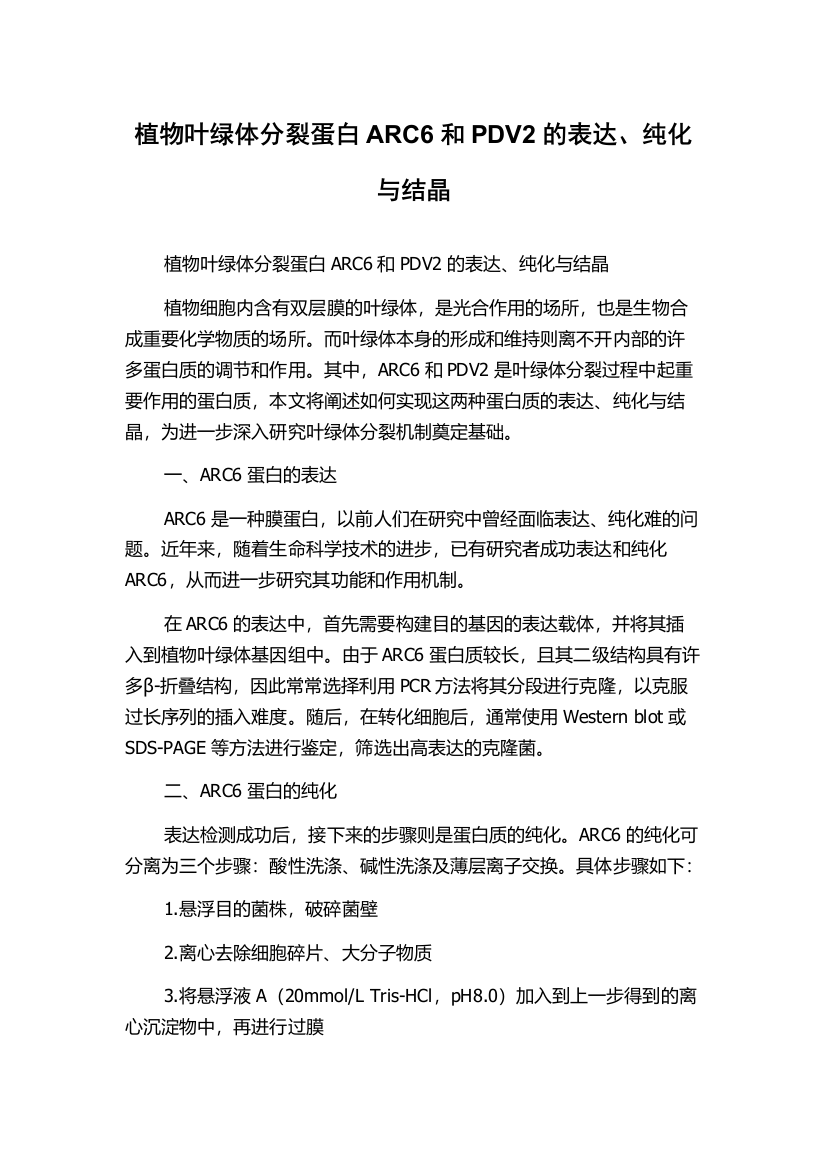 植物叶绿体分裂蛋白 ARC6 和 PDV2 的表达、纯化与结晶

植物叶绿体分裂蛋白 ARC6 和 PDV2 的表达、纯化与结晶

植物细胞内含有双层膜的叶绿体，是光合作用的场所，也是生物合成重要化学物质的场所。而叶绿体本身的形成和维持则离不开内部的许多蛋白质的调节和作用。其中，ARC6 和 PDV2 是叶绿体分裂过程中起重要作用的蛋白质，本文将阐述如何实现这两种蛋白质的表达、纯化与结晶，为进一步深入研究叶绿体分裂机制奠定基础。

一、ARC6 蛋白的表达

ARC6 是一种膜蛋白，以前人们在研究中曾经面临表达、纯化难的问题。近年来，随着生命科学技术的进步，已有研究者成功表达和纯化 ARC6，从而进一步研究其功能和作用机制。

在 ARC6 的表达中，首先需要构建目的基因的表达载体，并将其插入到植物叶绿体基因组中。由于 ARC6 蛋白质较长，且其二级结构具有许多β-折叠结构，因此常常选择利用 PCR 方法将其分段进行克隆，以克服过长序列的插入难度。随后，在转化细胞后，通常使用 Western blot 或 SDS-PAGE 等方法进行鉴定，筛选出高表达的克隆菌。

二、ARC6 蛋白的纯化

表达检测成功后，接下来的步骤则是蛋白质的纯化。ARC6 的纯化可分离为三个步骤：酸性洗涤、碱性洗涤及薄层离子交换。具体步骤如下：

1.悬浮目的菌株，破碎菌壁

2.离心去除细胞碎片、大分子物质

3.将悬浮液 A（20mmol/L Tris-HCl，pH8.0）加入到上一步得到的离心沉淀物中，再进行过膜